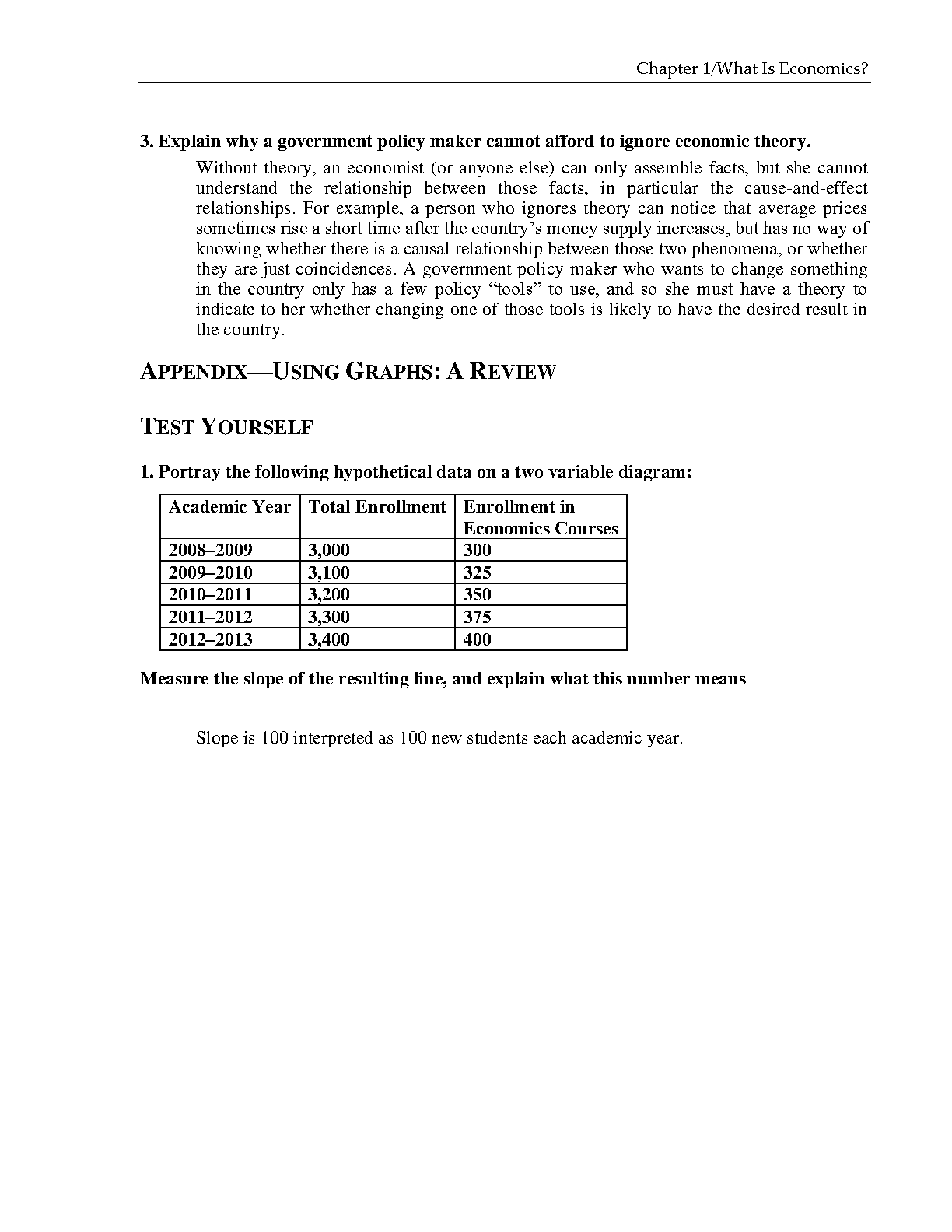 Chapter 1/What Is Economics?

3. Explain why a government policy maker cannot afford to ignore economic theory.

Without theory, an economist (or anyone else) can only assemble facts, but she cannot understand the relationship between those facts, in particular the cause-and-effect relationships. For example, a person who ignores theory can notice that average prices sometimes rise a short time after the country's money supply increases, but has no way of knowing whether there is a causal relationship between those two phenomena, or whether they are just coincidences. A government policy maker who wants to change something in the country only has a few policy "tools" to use, and so she must have a theory to indicate to her whether changing one of those tools is likely to have the desired result in the country.

APPENDIX—USING GRAPHS: A REVIEW

TEST YOURSELF

1. Portray the following hypothetical data on a two variable diagram:

| Academic Year | Total Enrollment | Enrollment in Economics Courses |
|---|---|---|
| 2008–2009 | 3,000 | 300 |
| 2009–2010 | 3,100 | 325 |
| 2010–2011 | 3,200 | 350 |
| 2011–2012 | 3,300 | 375 |
| 2012–2013 | 3,400 | 400 |

Measure the slope of the resulting line, and explain what this number means

Slope is 100 interpreted as 100 new students each academic year.